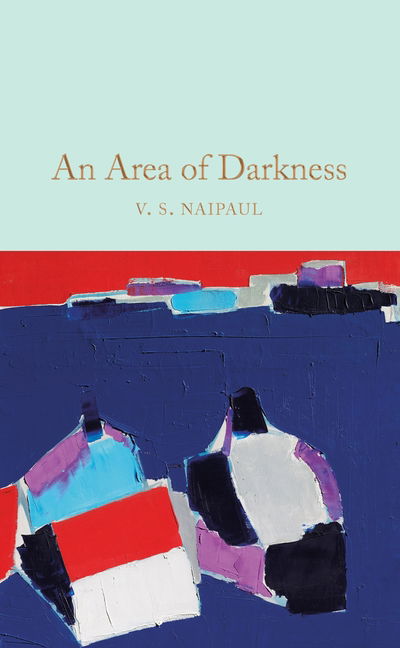 An Area of Darkness

V. S. NAIPAUL